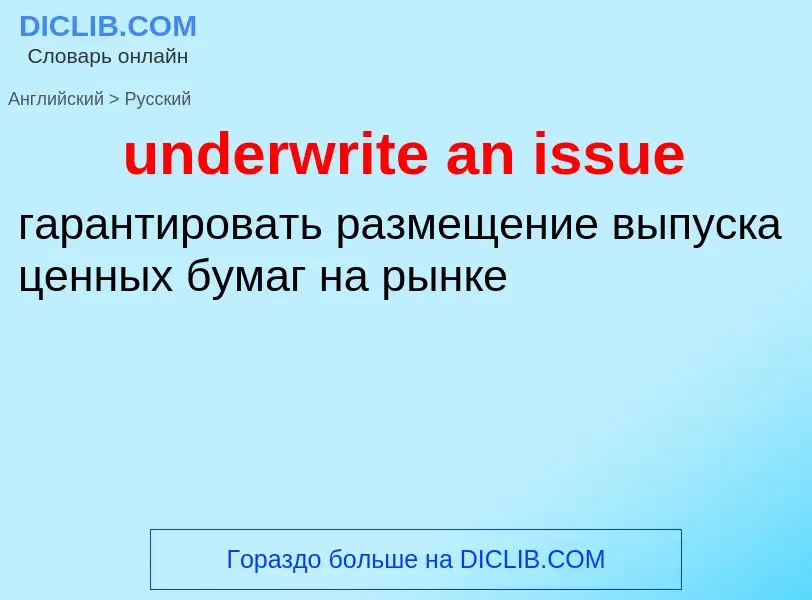 DICLIB.COM
Словарь онлайн

Английский > Русский

underwrite an issue

гарантировать размещение выпуска ценных бумаг на рынке

Гораздо больше на DICLIB.COM